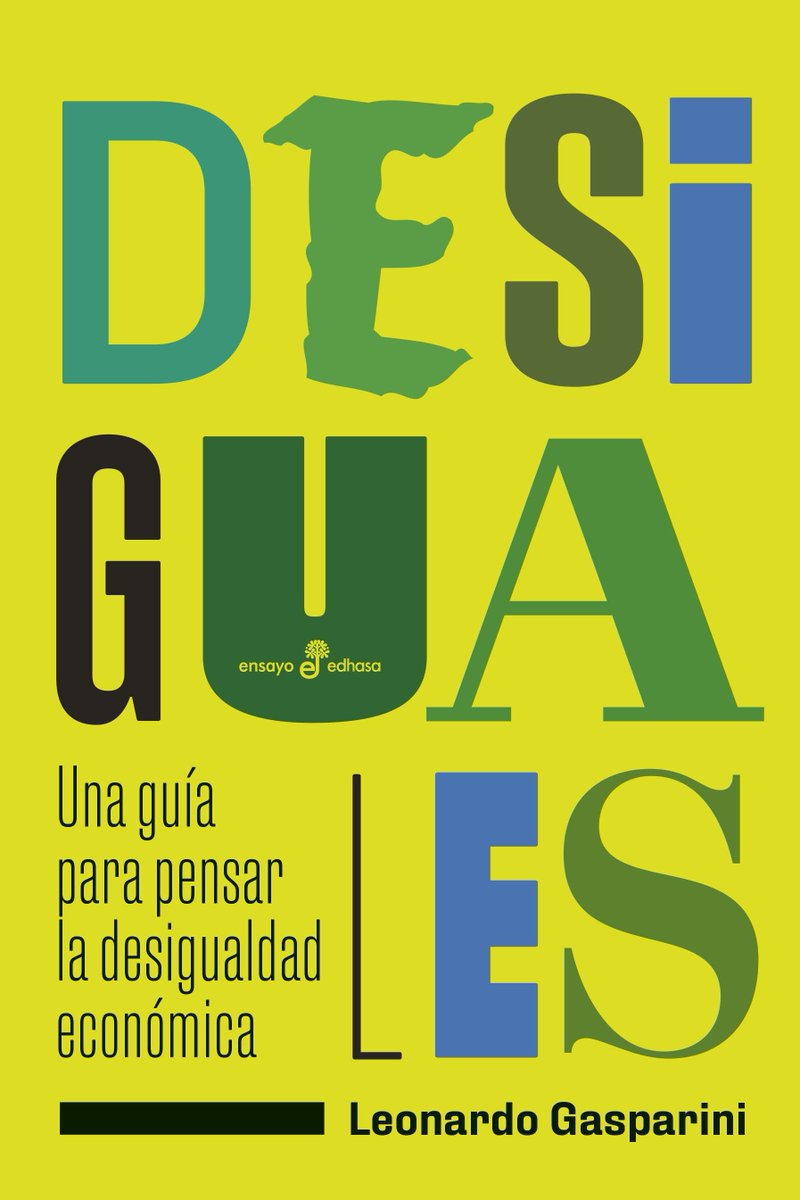 DESIGUALES

ensayo edhasa

Una guía para pensar la desigualdad económica

Leonardo Gasparini